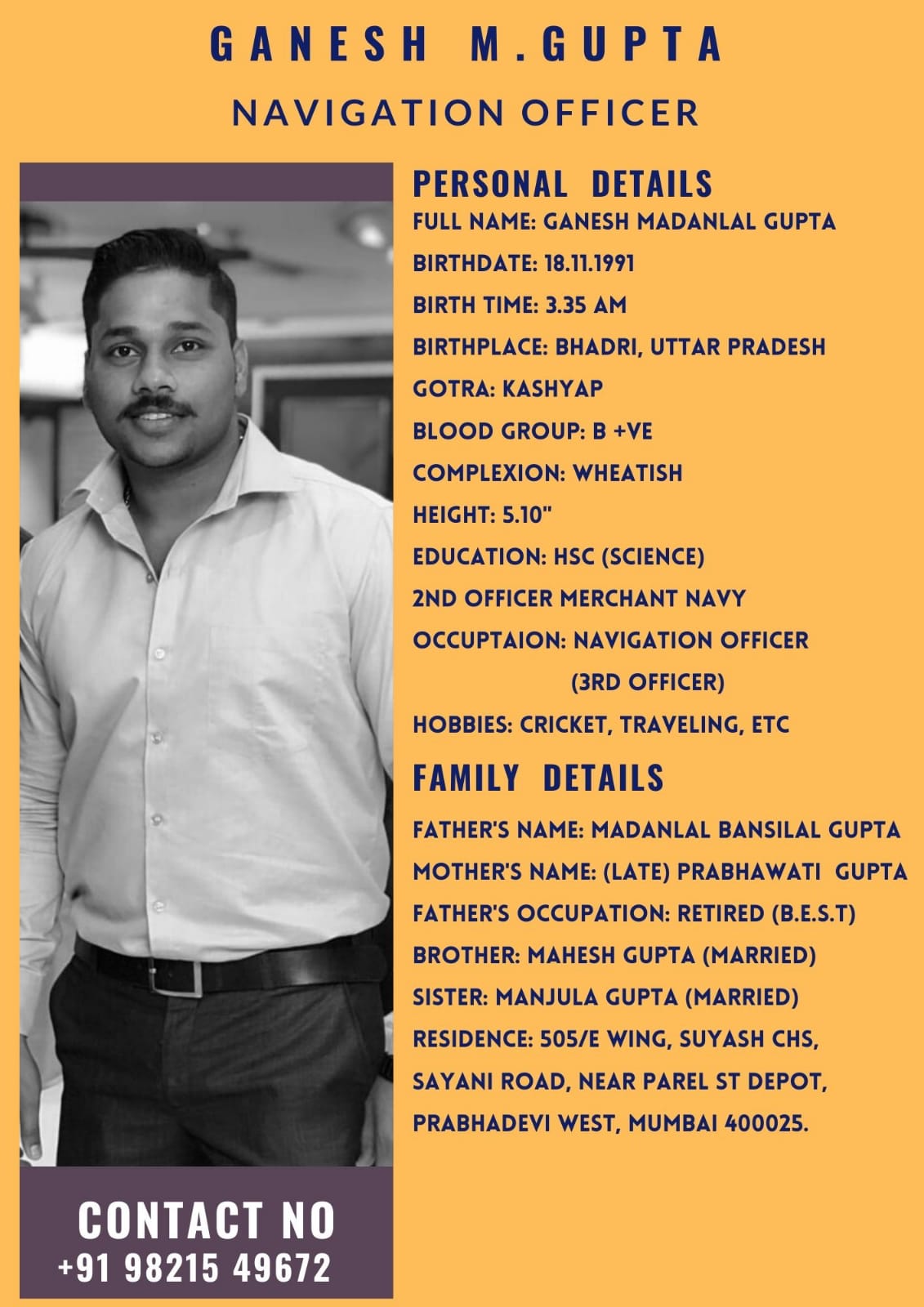 GANESH M.GUPTA

NAVIGATION OFFICER

PERSONAL DETAILS

FULL NAME: GANESH MADANLAL GUPTA

BIRTHDATE: 18.11.1991

BIRTH TIME: 3.35 AM

BIRTHPLACE: BHADRI, UTTAR PRADESH

GOTRA: KASHYAP

BLOOD GROUP: B +VE

COMPLEXION: WHEATISH

HEIGHT: 5.10"

EDUCATION: HSC (SCIENCE)

2ND OFFICER MERCHANT NAVY

OCCUPTAION: NAVIGATION OFFICER (3RD OFFICER)

HOBBIES: CRICKET, TRAVELING, ETC

FAMILY DETAILS

FATHER'S NAME: MADANLAL BANSILAL GUPTA

MOTHER'S NAME: (LATE) PRABHAWATI GUPTA

FATHER'S OCCUPATION: RETIRED (B.E.S.T)

BROTHER: MAHESH GUPTA (MARRIED)

SISTER: MANJULA GUPTA (MARRIED)

RESIDENCE: 505/E WING, SUYASH CHS, SAYANI ROAD, NEAR PAREL ST DEPOT, PRABHADEVI WEST, MUMBAI 400025.

CONTACT NO
+91 98215 49672